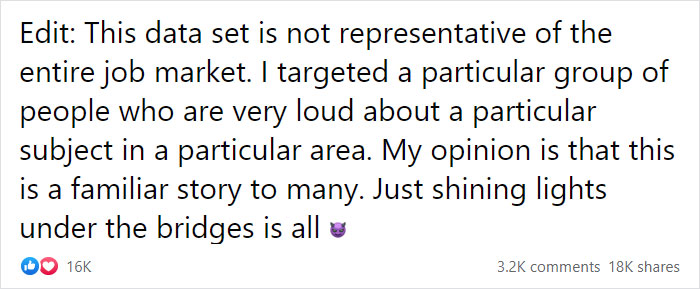 Edit: This data set is not representative of the entire job market. I targeted a particular group of people who are very loud about a particular subject in a particular area. My opinion is that this is a familiar story to many. Just shining lights under the bridges is all 😈

16K

3.2K comments 18K shares